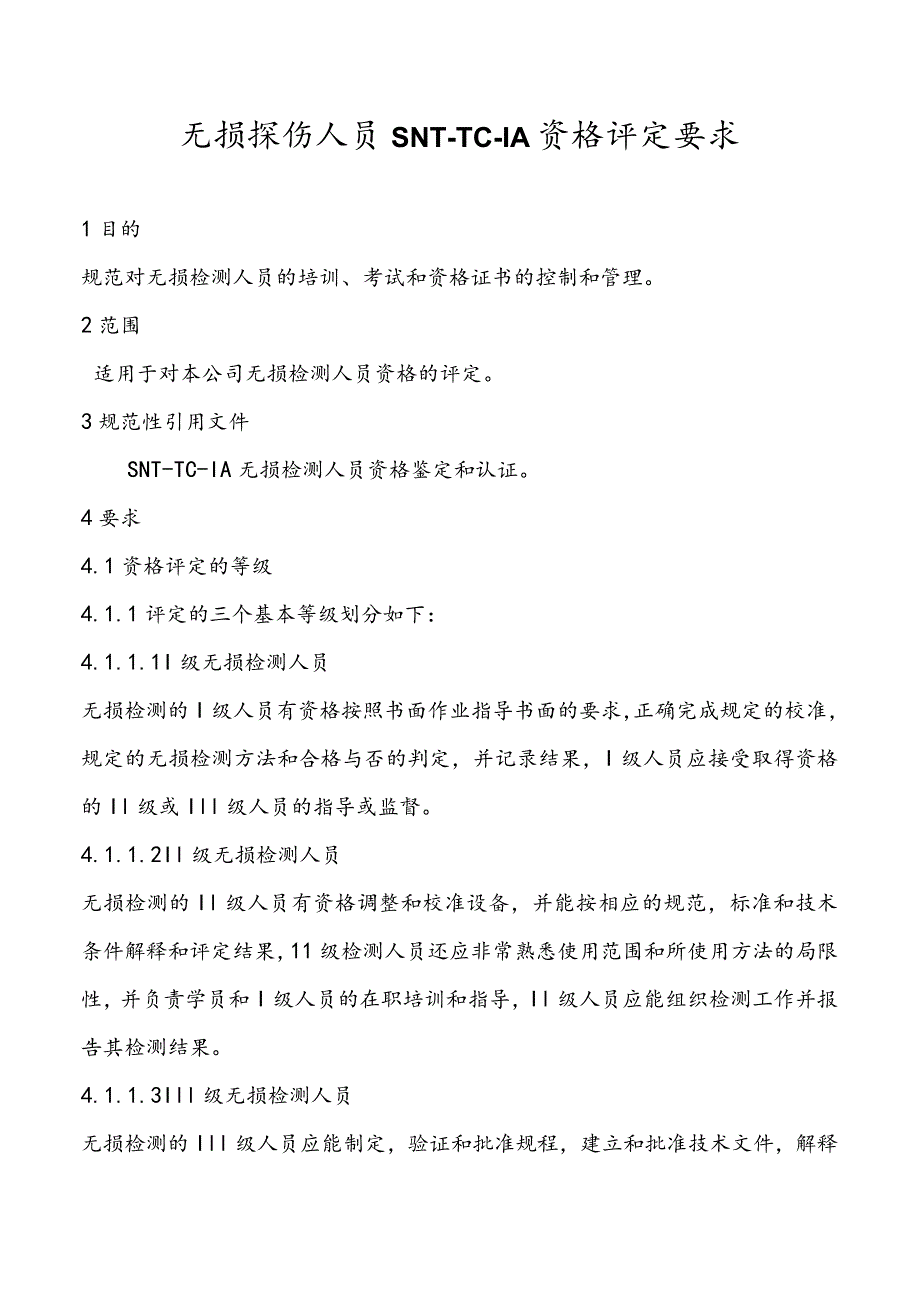 无损探伤人员 SNT-TC-IA 资格评定要求

1 目的

规范对无损检测人员的培训、考试和资格证书的控制和管理。

2 范围

适用于对本公司无损检测人员资格的评定。

3 规范性引用文件

SNT-TC-IA 无损检测人员资格鉴定和认证。

4 要求

4.1 资格评定的等级

4.1.1 评定的三个基本等级划分如下:

4.1.1.1I 级无损检测人员

无损检测的 I 级人员有资格按照书面作业指导书面的要求,正确完成规定的校准,规定的无损检测方法和合格与否的判定，并记录结果，I 级人员应接受取得资格的 II 级或 III 级人员的指导或监督。

4.1.1.2II 级无损检测人员

无损检测的 II 级人员有资格调整和校准设备，并能按相应的规范，标准和技术条件解释和评定结果,11 级检测人员还应非常熟悉使用范围和所使用方法的局限性，并负责学员和 I 级人员的在职培训和指导，II 级人员应能组织检测工作并报告其检测结果。

4.1.1.3III 级无损检测人员

无损检测的 III 级人员应能制定，验证和批准规程，建立和批准技术文件，解释